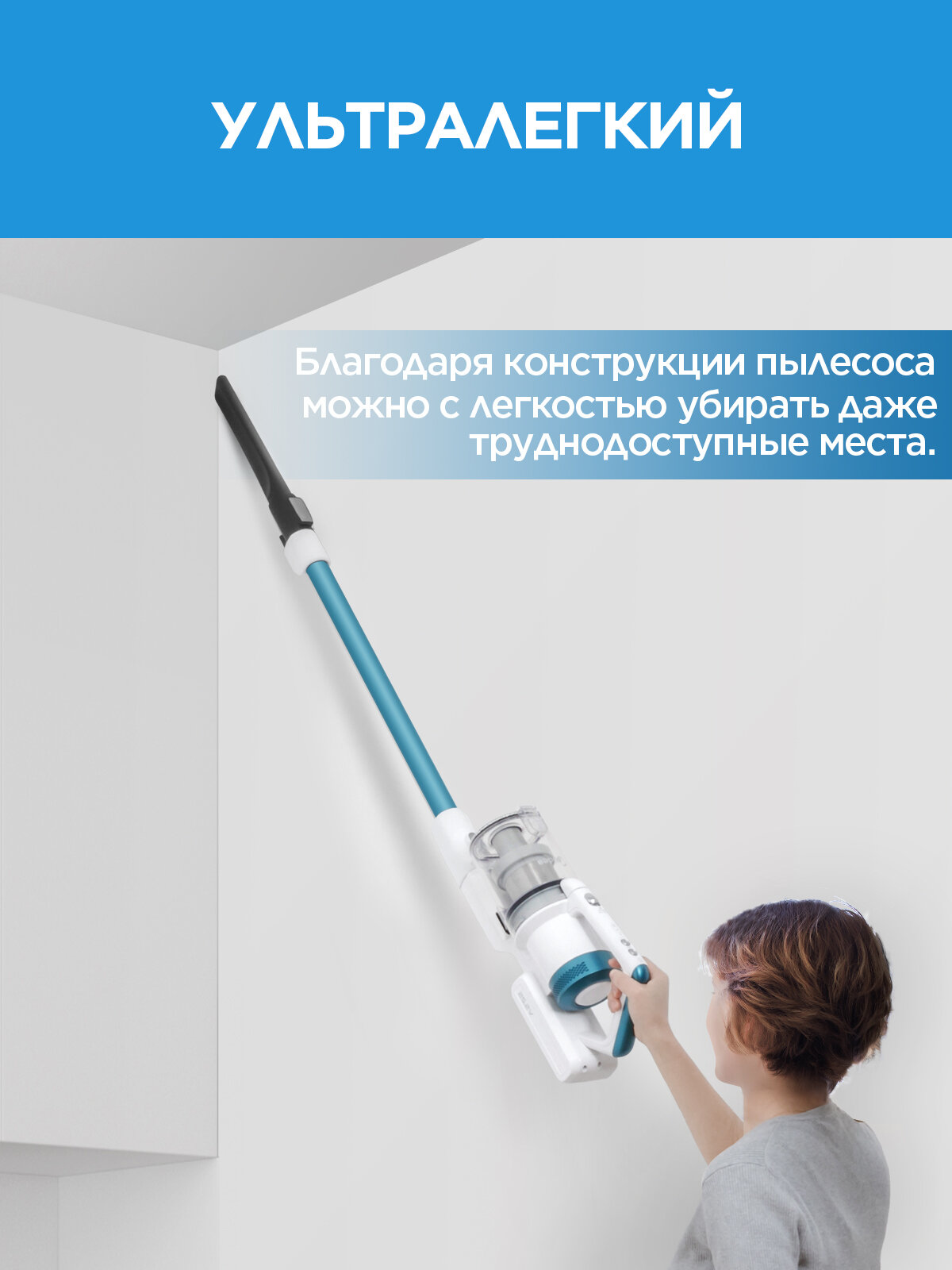 УЛЬТРАЛЕГКИЙ

Благодаря конструкции пылесоса можно с легкостью убирать даже труднодоступные места.